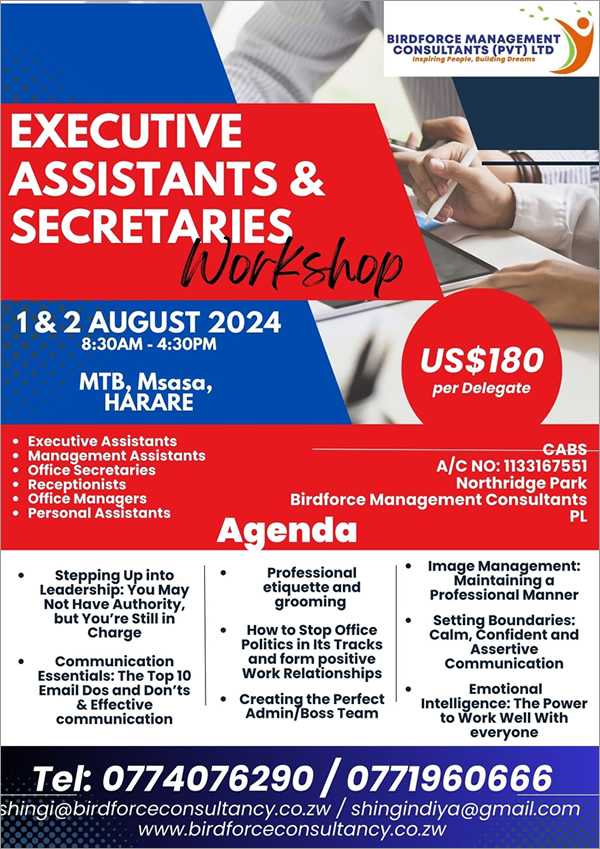 BIRDFORCE MANAGEMENT CONSULTANTS (PVT) LTD
Inspiring People, Building Dreams

EXECUTIVE ASSISTANTS & SECRETARIES
Workshop

1 & 2 AUGUST 2024
8:30AM - 4:30PM

MTB, Msasa, HARARE

US$180
per Delegate

- Executive Assistants
- Management Assistants
- Office Secretaries
- Receptionists
- Office Managers
- Personal Assistants

CABS
A/C NO: 1133167551
Northridge Park
Birdforce Management Consultants PL

Agenda

- Stepping Up into Leadership: You May Not Have Authority, but You're Still in Charge
- Communication Essentials: The Top 10 Email Dos and Don'ts & Effective communication

- Professional etiquette and grooming
- How to Stop Office Politics in Its Tracks and form positive Work Relationships
- Creating the Perfect Admin/Boss Team

- Image Management: Maintaining a Professional Manner
- Setting Boundaries: Calm, Confident and Assertive Communication
- Emotional Intelligence: The Power to Work Well With everyone

Tel: 0774076290 / 0771960666
shingi@birdforceconsultancy.co.zw / shingindiya@gmail.com
www.birdforceconsultancy.co.zw